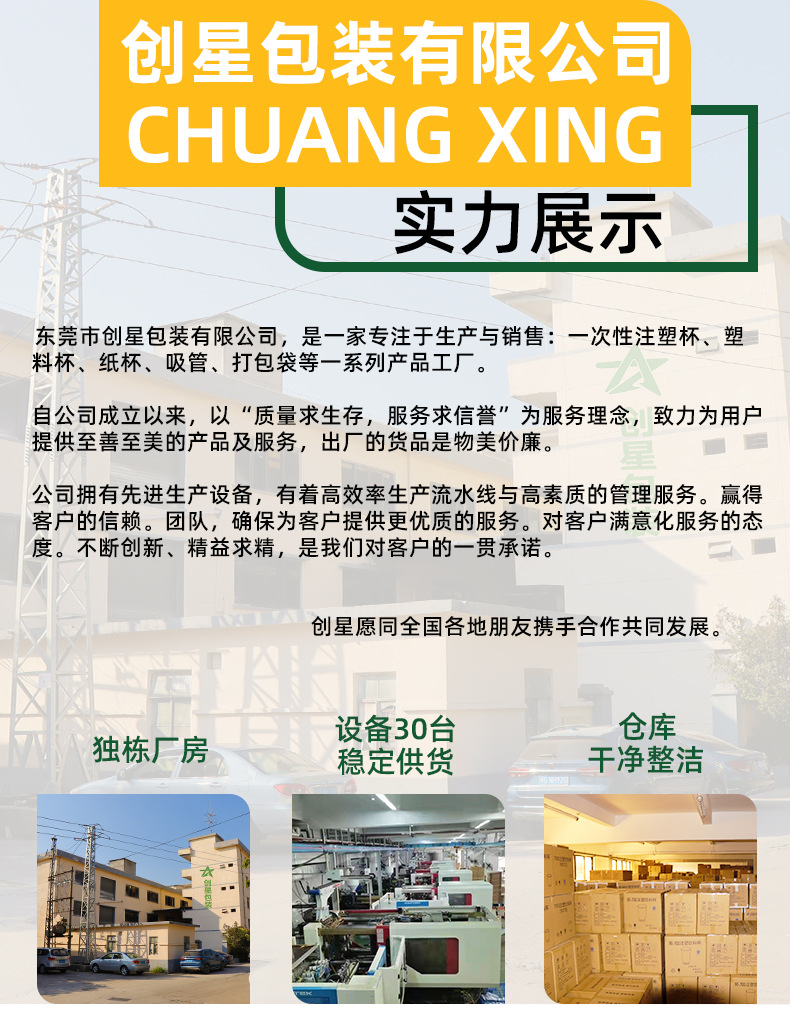 创星包装有限公司
CHUANG XING

实力展示

东莞市创星包装有限公司，是一家专注于生产与销售：一次性注塑杯、塑料杯、纸杯、吸管、打包袋等一系列产品工厂。

自公司成立以来，以“质量求生存，服务求信誉”为服务理念，致力为用户提供至善至美的产品及服务，出厂的货品是物美价廉。

公司拥有先进生产设备，有着高效率生产流水线与高素质的管理服务。赢得客户的信赖。团队，确保为客户提供更优质的服务。对客户满意化服务的态度。不断创新、精益求精，是我们对客户的一贯承诺。

创星愿同全国各地朋友携手合作共同发展。

独栋厂房

设备30台
稳定供货

仓库
干净整洁